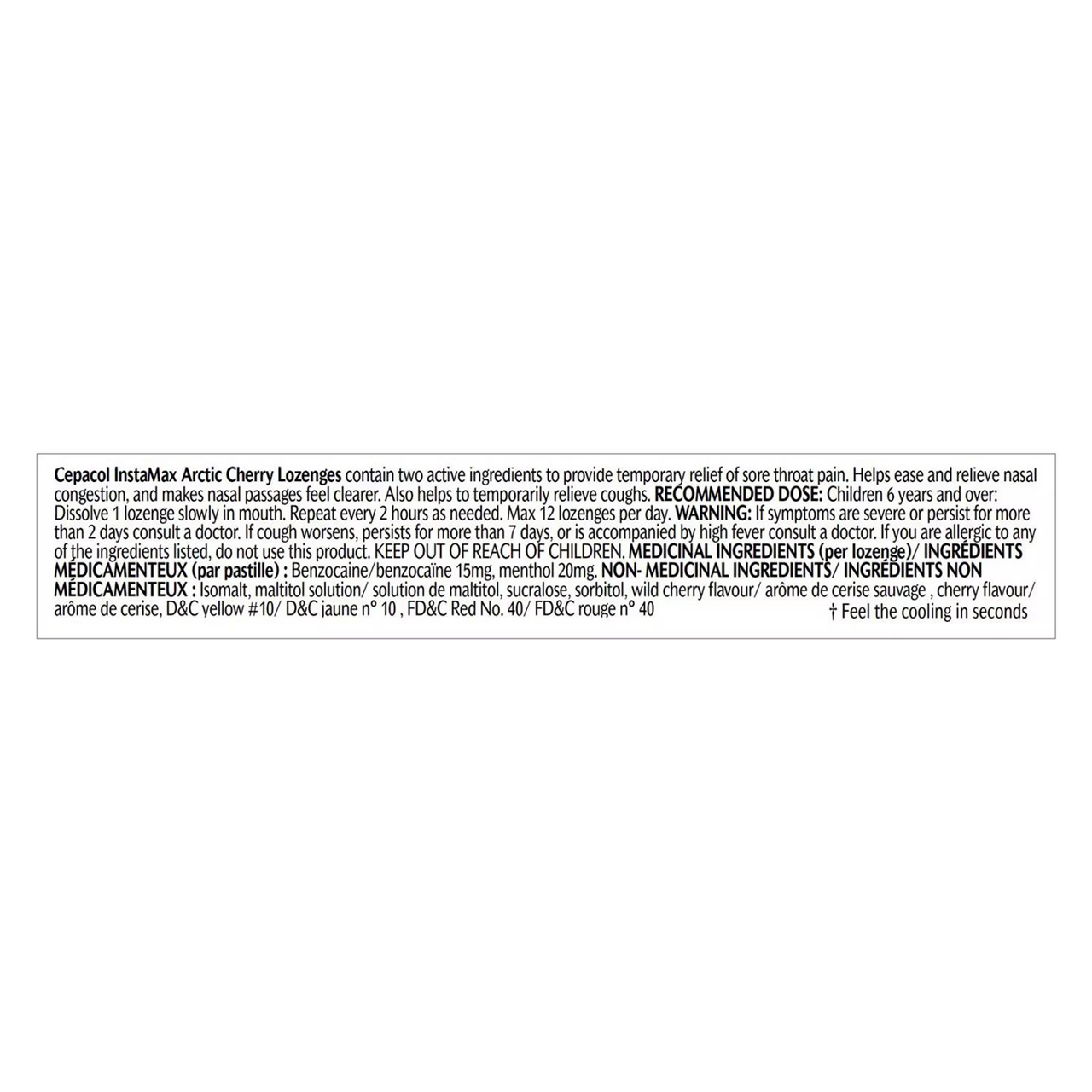 Cepacol InstaMax Arctic Cherry Lozenges contain two active ingredients to provide temporary relief of sore throat pain. Helps ease and relieve nasal congestion, and makes nasal passages feel clearer. Also helps to temporarily relieve coughs. RECOMMENDED DOSE: Children 6 years and over: Dissolve 1 lozenge slowly in mouth. Repeat every 2 hours as needed. Max 12 lozenges per day. WARNING: If symptoms are severe or persist for more than 2 days consult a doctor. If cough worsens, persists for more than 7 days, or is accompanied by high fever consult a doctor. If you are allergic to any of the ingredients listed, do not use this product. KEEP OUT OF REACH OF CHILDREN. MEDICINAL INGREDIENTS (per lozenge)/ INGRÉDIENTS MÉDICAMENTEUX (par pastille) : Benzocaine/benzocaïne 15mg, menthol 20mg. NON- MEDICINAL INGREDIENTS/ INGRÉDIENTS NON MÉDICAMENTEUX : Isomalt, maltitol solution/ solution de maltitol, sucralose, sorbitol, wild cherry flavour/ arôme de cerise sauvage , cherry flavour/ arôme de cerise, D&C yellow #10/ D&C jaune n° 10 , FD&C Red No. 40/ FD&C rouge n° 40

† Feel the cooling in seconds